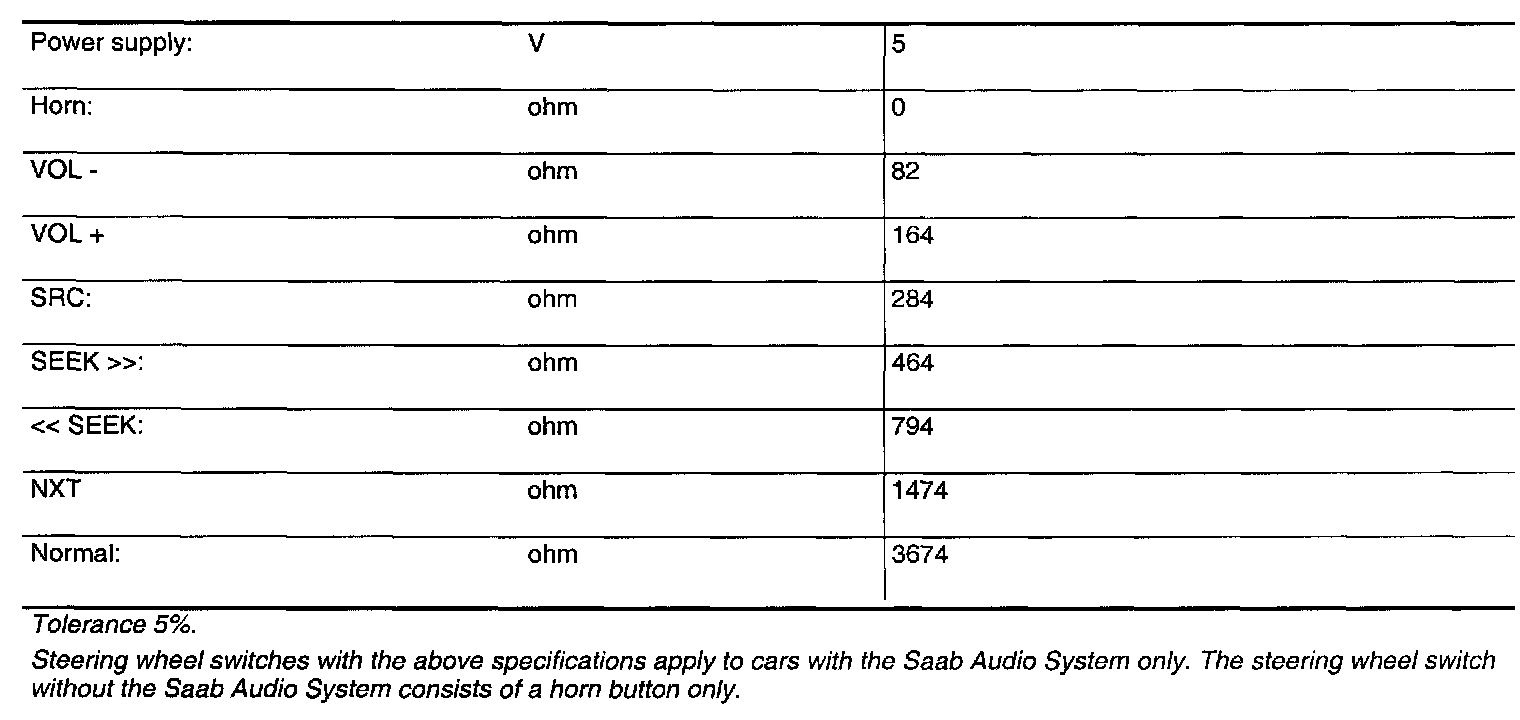 | Power supply: | V | 5 |
|---|---|---|
| Horn: | ohm | 0 |
| VOL - | ohm | 82 |
| VOL + | ohm | 164 |
| SRC: | ohm | 284 |
| SEEK >>: | ohm | 464 |
| << SEEK: | ohm | 794 |
| NXT | ohm | 1474 |
| Normal: | ohm | 3674 |

Tolerance 5%.

Steering wheel switches with the above specifications apply to cars with the Saab Audio System only. The steering wheel switch without the Saab Audio System consists of a horn button only.